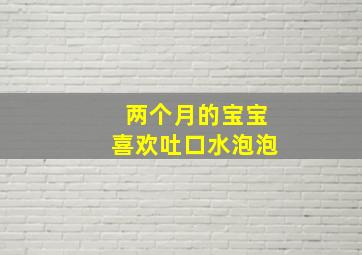 两个月的宝宝
喜欢吐口水泡泡